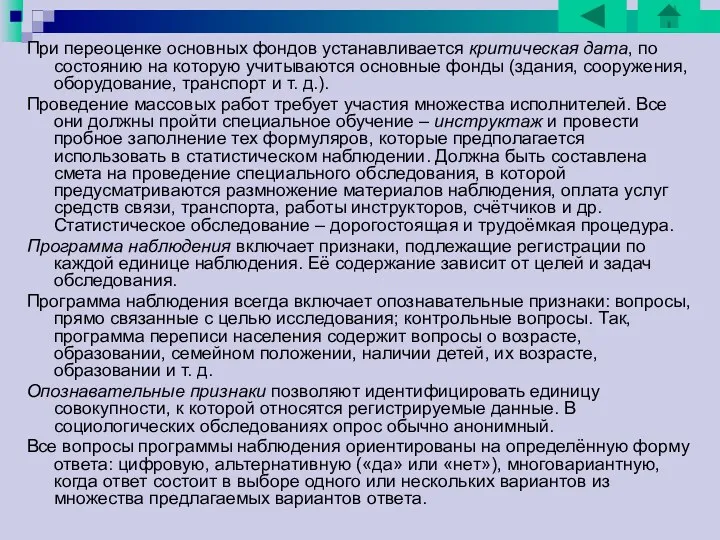 При переоценке основных фондов устанавливается критическая дата, по состоянию на которую учитываются основные фонды (здания, сооружения, оборудование, транспорт и т. д.).

Проведение массовых работ требует участия множества исполнителей. Все они должны пройти специальное обучение – инструктаж и провести пробное заполнение тех формуляров, которые предполагается использовать в статистическом наблюдении. Должна быть составлена смета на проведение специального обследования, в которой предусматриваются размножение материалов наблюдения, оплата услуг средств связи, транспорта, работы инструкторов, счётчиков и др. Статистическое обследование – дорогостоящая и трудоёмкая процедура.

Программа наблюдения включает признаки, подлежащие регистрации по каждой единице наблюдения. Её содержание зависит от целей и задач обследования.

Программа наблюдения всегда включает опознавательные признаки: вопросы, прямо связанные с целью исследования; контрольные вопросы. Так, программа переписи населения содержит вопросы о возрасте, образовании, семейном положении, наличии детей, их возрасте, образовании и т. д.

Опознавательные признаки позволяют идентифицировать единицу совокупности, к которой относятся регистрируемые данные. В социологических обследованиях опрос обычно анонимный.

Все вопросы программы наблюдения ориентированы на определённую форму ответа: цифровую, альтернативную («да» или «нет»), многовариантную, когда ответ состоит в выборе одного или нескольких вариантов из множества предлагаемых вариантов ответа.